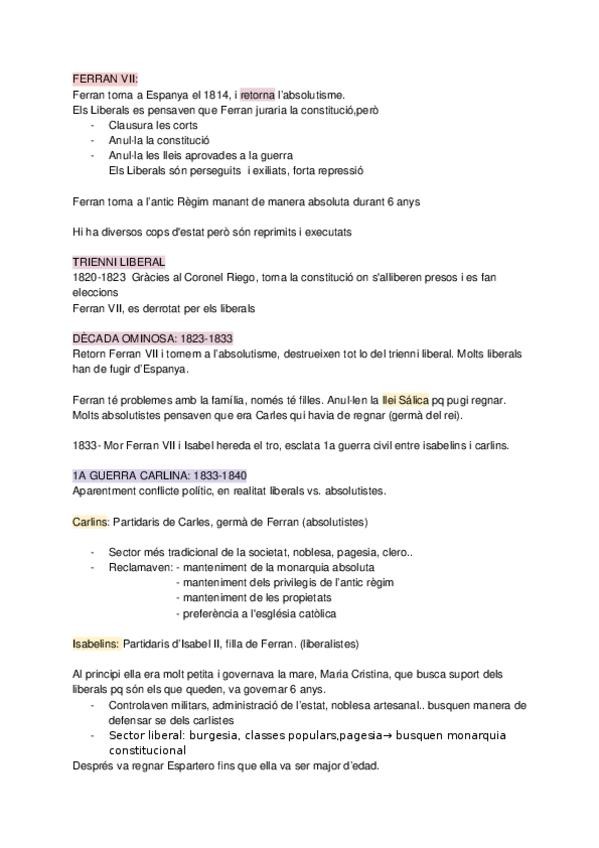 FERRAN VII:
Ferran torna a Espanya el 1814, i retorna l'absolutisme.
Els Liberals es pensaven que Ferran juraria la constitució,però
- Clausura les corts
- Anul·la la constitució
- Anul·la les lleis aprovades a la guerra
Els Liberals són perseguits i exiliats, forta repressió

Ferran torna a l'antic Règim manant de manera absoluta durant 6 anys

Hi ha diversos cops d'estat però són reprimits i executats

TRIENNI LIBERAL
1820-1823 Gràcies al Coronel Riego, torna la constitució on s'alliberen presos i es fan eleccions
Ferran VII, es derrotat per els liberals

DÈCADA OMINOSA: 1823-1833
Retorn Ferran VII i tornem a l'absolutisme, destrueixen tot lo del trienni liberal. Molts liberals han de fugir d'Espanya.

Ferran té problemes amb la família, només té filles. Anul·len la llei Sálica pq pugi regnar. Molts absolutistes pensaven que era Carles qui havia de regnar (germà del rei).

1833- Mor Ferran VII i Isabel hereda el tro, esclata 1a guerra civil entre isabelins i carlins.

1A GUERRA CARLINA: 1833-1840
Aparentment conflicte polític, en realitat liberals vs. absolutistes.

Carlins: Partidaris de Carles, germà de Ferran (absolutistes)

- Sector més tradicional de la societat, noblesa, pagesia, clero..
- Reclamaven: - manteniment de la monarquia absoluta
- manteniment dels privilegis de l'antic règim
- manteniment de les propietats
- preferència a l'església catòlica

Isabelins: Partidaris d'Isabel II, filla de Ferran. (liberalistes)

Al principi ella era molt petita i governava la mare, Maria Cristina, que busca suport dels liberals pq són els que queden, va governar 6 anys.
- Controlaven militars, administració de l'estat, noblesa artesanal.. busquen manera de defensar se dels carlistes
- Sector liberal: burgesia, classes populars,pagesia→ busquen monarquia constitucional
Després va regnar Espartero fins que ella va ser major d'edad.